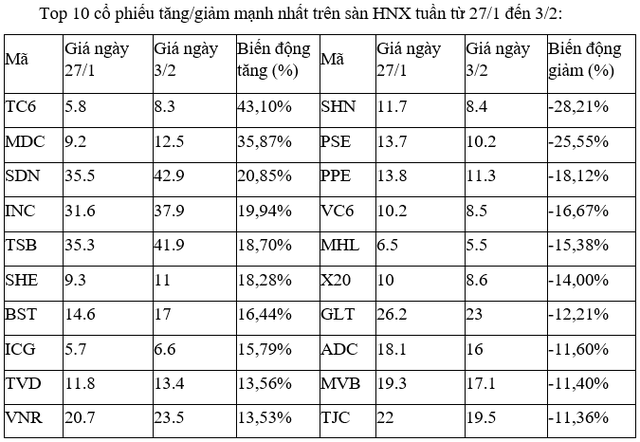 Top 10 cổ phiếu tăng/giảm mạnh nhất trên sàn HNX tuần từ 27/1 đến 3/2:

| Mã | Giá ngày 27/1 | Giá ngày 3/2 | Biến động tăng (%) | Mã | Giá ngày 27/1 | Giá ngày 3/2 | Biến động giảm (%) |
|---|---|---|---|---|---|---|---|
| TC6 | 5.8 | 8.3 | 43,10% | SHN | 11.7 | 8.4 | -28,21% |
| MDC | 9.2 | 12.5 | 35,87% | PSE | 13.7 | 10.2 | -25,55% |
| SDN | 35.5 | 42.9 | 20,85% | PPE | 13.8 | 11.3 | -18,12% |
| INC | 31.6 | 37.9 | 19,94% | VC6 | 10.2 | 8.5 | -16,67% |
| TSB | 35.3 | 41.9 | 18,70% | MHL | 6.5 | 5.5 | -15,38% |
| SHE | 9.3 | 11 | 18,28% | X20 | 10 | 8.6 | -14,00% |
| BST | 14.6 | 17 | 16,44% | GLT | 26.2 | 23 | -12,21% |
| ICG | 5.7 | 6.6 | 15,79% | ADC | 18.1 | 16 | -11,60% |
| TVD | 11.8 | 13.4 | 13,56% | MVB | 19.3 | 17.1 | -11,40% |
| VNR | 20.7 | 23.5 | 13,53% | TJC | 22 | 19.5 | -11,36% |